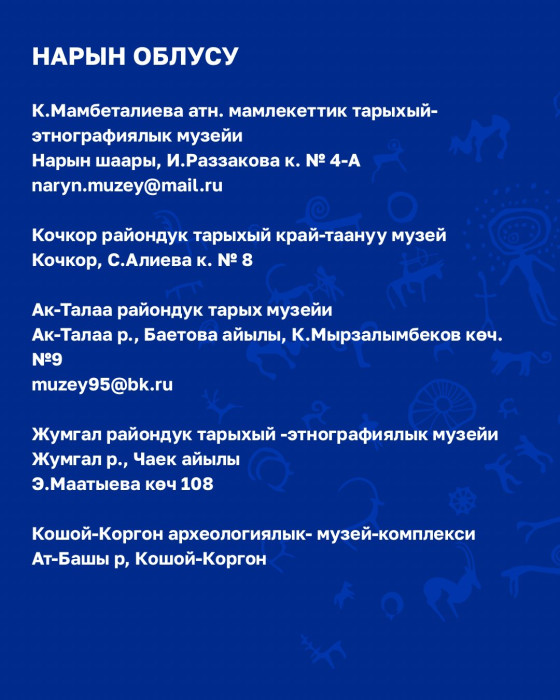 НАРЫН ОБЛУСУ

К.Мамбеталиева атн. мамлекеттик тарыхый-этнографиялык музейи
Нарын шаары, И.Раззакова к. № 4-А
naryn.muzey@mail.ru

Кочкор райондук тарыхый край-таануу музей
Кочкор, С.Алиева к. № 8

Ак-Талаа райондук тарых музейи
Ак-Талаа р., Баетова айылы, К.Мырзалымбеков көч. №9
muzey95@bk.ru

Жумгал райондук тарыхый -этнографиялык музейи
Жумгал р., Чаек айылы
Э.Маатыева көч 108

Кошой-Коргон археологиялык- музей-комплекси
Ат-Башы р, Кошой-Коргон